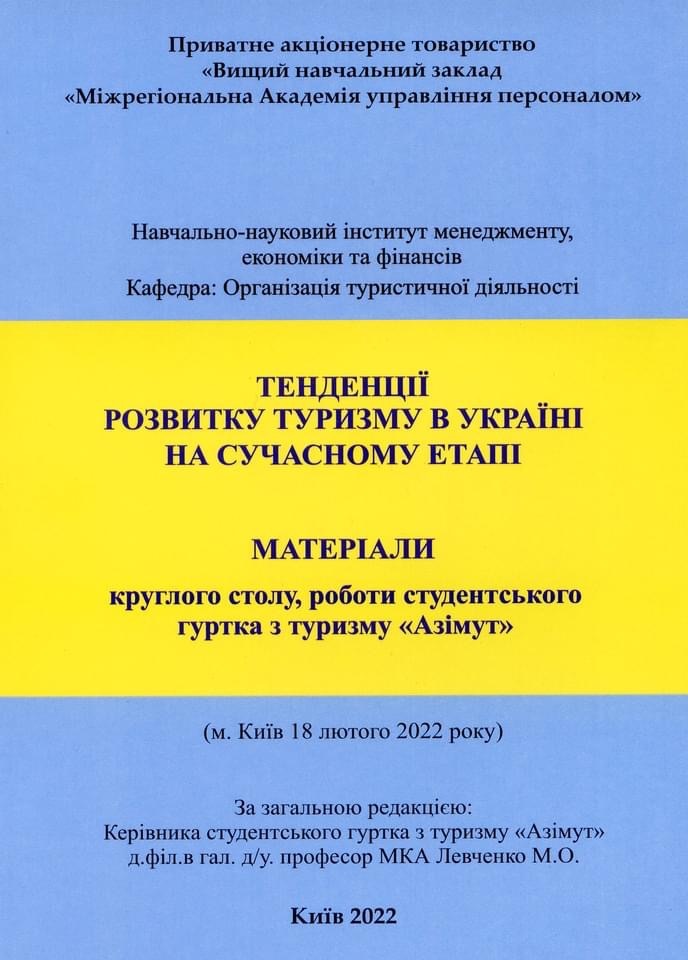 Приватне акціонерне товариство
«Вищий навчальний заклад
«Міжрегіональна Академія управління персоналом»

Навчально-науковий інститут менеджменту, економіки та фінансів
Кафедра: Організація туристичної діяльності

ТЕНДЕНЦІЇ
РОЗВИТКУ ТУРИЗМУ В УКРАЇНІ
НА СУЧАСНОМУ ЕТАПІ

МАТЕРІАЛИ

круглого столу, роботи студентського гуртка з туризму «Азімут»

(м. Київ 18 лютого 2022 року)

За загальною редакцією:
Керівника студентського гуртка з туризму «Азімут»
д.філ.в гал. д/у. професор МКА Левченко М.О.

Київ 2022